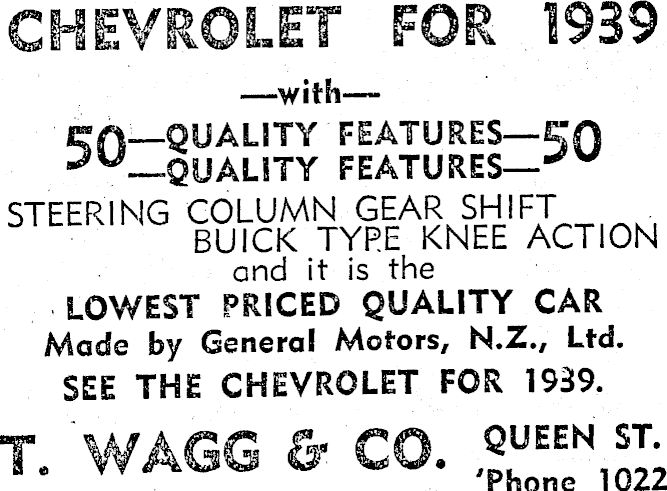 CHEVROLET FOR 1939

—with—

50—QUALITY FEATURES—50
—QUALITY FEATURES—

STEERING COLUMN GEAR SHIFT
BUICK TYPE KNEE ACTION
and it is the
LOWEST PRICED QUALITY CAR
Made by General Motors, N.Z., Ltd.
SEE THE CHEVROLET FOR 1939.

T. WAGG & CO. QUEEN ST.
'Phone 1022